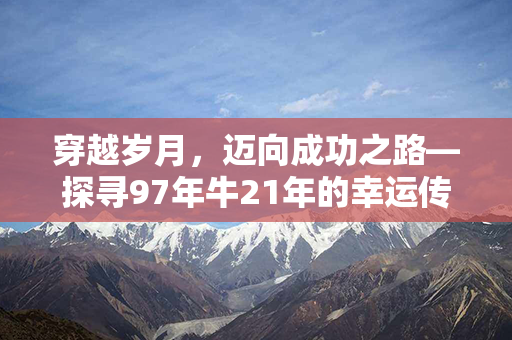 穿越岁月，迈向成功之路—探寻97年牛21年的幸运传